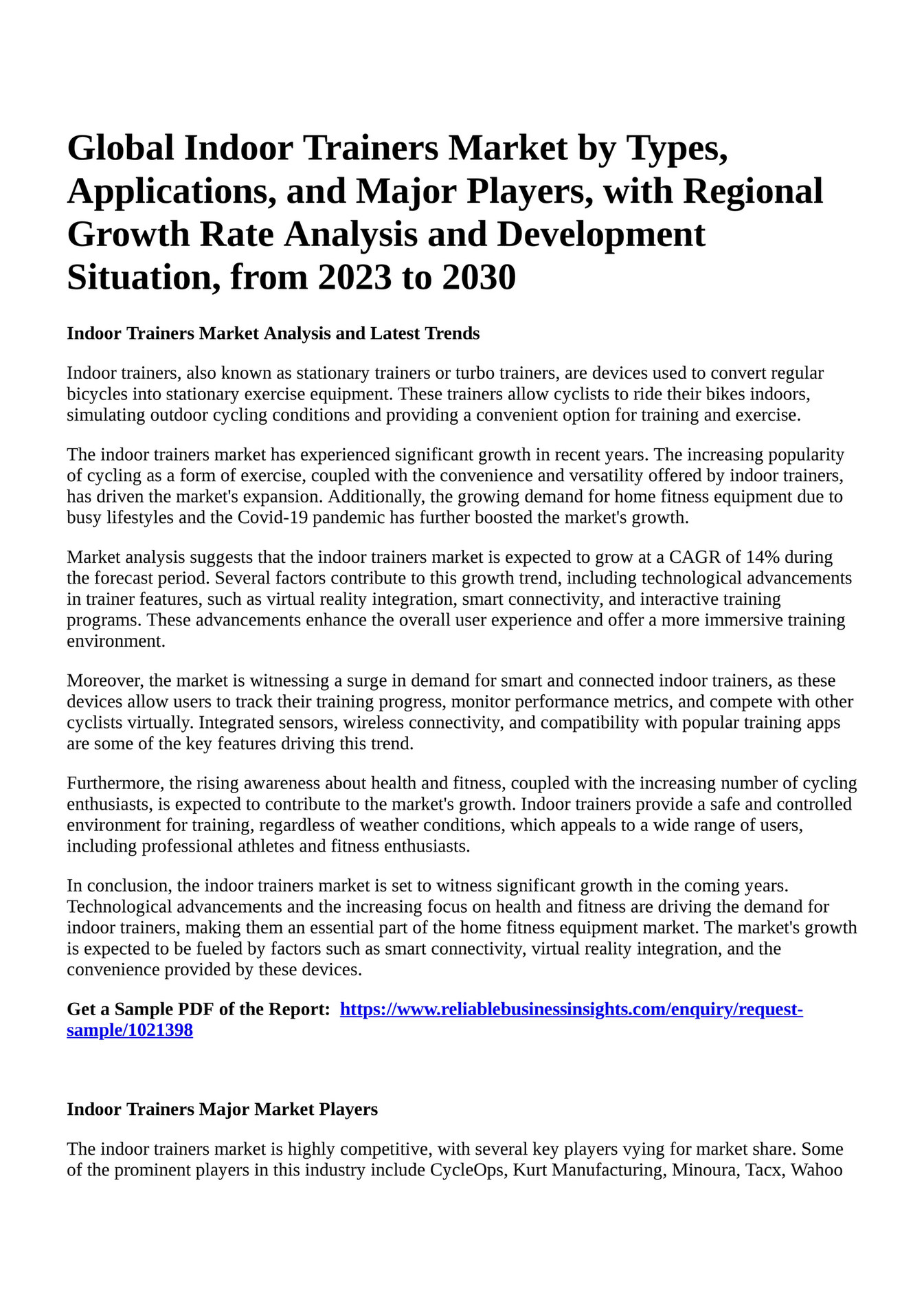 Global Indoor Trainers Market by Types, Applications, and Major Players, with Regional Growth Rate Analysis and Development Situation, from 2023 to 2030

Indoor Trainers Market Analysis and Latest Trends

Indoor trainers, also known as stationary trainers or turbo trainers, are devices used to convert regular bicycles into stationary exercise equipment. These trainers allow cyclists to ride their bikes indoors, simulating outdoor cycling conditions and providing a convenient option for training and exercise.

The indoor trainers market has experienced significant growth in recent years. The increasing popularity of cycling as a form of exercise, coupled with the convenience and versatility offered by indoor trainers, has driven the market's expansion. Additionally, the growing demand for home fitness equipment due to busy lifestyles and the Covid-19 pandemic has further boosted the market's growth.

Market analysis suggests that the indoor trainers market is expected to grow at a CAGR of 14% during the forecast period. Several factors contribute to this growth trend, including technological advancements in trainer features, such as virtual reality integration, smart connectivity, and interactive training programs. These advancements enhance the overall user experience and offer a more immersive training environment.

Moreover, the market is witnessing a surge in demand for smart and connected indoor trainers, as these devices allow users to track their training progress, monitor performance metrics, and compete with other cyclists virtually. Integrated sensors, wireless connectivity, and compatibility with popular training apps are some of the key features driving this trend.

Furthermore, the rising awareness about health and fitness, coupled with the increasing number of cycling enthusiasts, is expected to contribute to the market's growth. Indoor trainers provide a safe and controlled environment for training, regardless of weather conditions, which appeals to a wide range of users, including professional athletes and fitness enthusiasts.

In conclusion, the indoor trainers market is set to witness significant growth in the coming years. Technological advancements and the increasing focus on health and fitness are driving the demand for indoor trainers, making them an essential part of the home fitness equipment market. The market's growth is expected to be fueled by factors such as smart connectivity, virtual reality integration, and the convenience provided by these devices.

Get a Sample PDF of the Report: https://www.reliablebusinessinsights.com/enquiry/request-sample/1021398

Indoor Trainers Major Market Players

The indoor trainers market is highly competitive, with several key players vying for market share. Some of the prominent players in this industry include CycleOps, Kurt Manufacturing, Minoura, Tacx, Wahoo